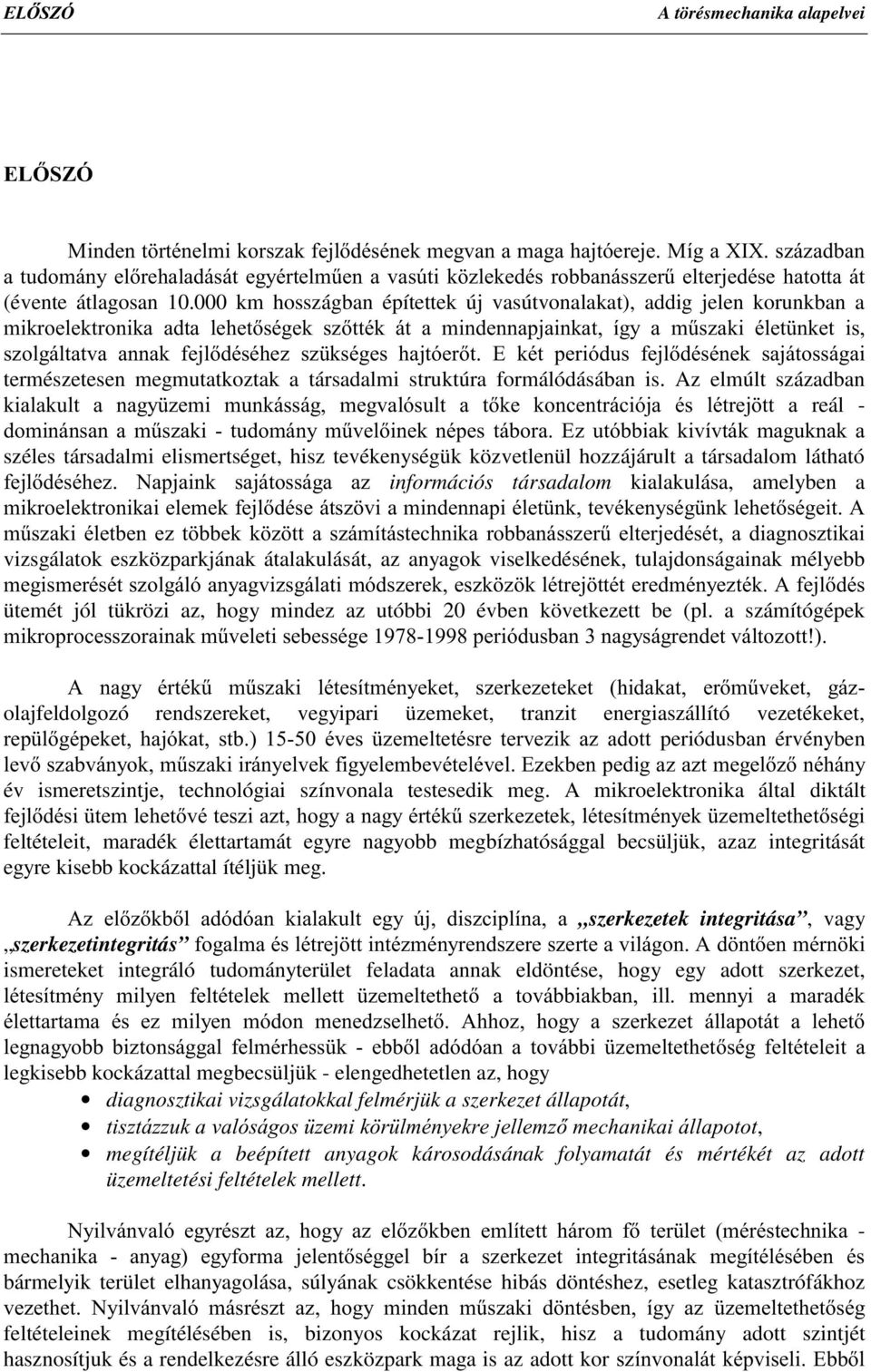 ELŐSZÓ A törésmechanika alapelvei

ELŐSZÓ

Minden történelmi korszak fejlődésének megvan a maga hajtóereje. Míg a XIX. században a tudomány előrehaladását egyértelműen a vasúti közlekedés robbanásszerű elterjedése hatotta át (évente átlagosan 10.000 km hosszágban építettek új vasútvonalakat), addig jelen korunkban a mikroelektronika adta lehetőségek szőtték át a mindennapjainkat, így a műszaki életünket is, szolgáltatva annak fejlődéséhez szükséges hajtóerőt. E két periódus fejlődésének sajátosságai természetesen megmutatkoztak a társadalmi struktúra formálódásában is. Az elmúlt században kialakult a nagyüzemi munkásság, megvalósult a tőke koncentrációja és létrejött a reál - dominánsan a műszaki - tudomány művelőinek népes tábora. Ez utóbbiak kivívták maguknak a széles társadalmi elismertséget, hisz tevékenységük közvetlenül hozzájárult a társadalom látható fejlődéséhez. Napjaink sajátossága az információs társadalom kialakulása, amelyben a mikroelektronikai elemek fejlődése átszövi a mindennapi életünk, tevékenységünk lehetőségeit. A műszaki életben ez többek között a számítástechnika robbanásszerű elterjedését, a diagnosztikai vizsgálatok eszközparkjának átalakulását, az anyagok viselkedésének, tulajdonságainak mélyebb megismerését szolgáló anyagvizsgálati módszerek, eszközök létrejöttét eredményezték. A fejlődés ütemét jól tükrözi az, hogy mindez az utóbbi 20 évben következett be (pl. a számítógépek mikroprocesszorainak műveleti sebessége 1978-1998 periódusban 3 nagyságrendet változott!).

A nagy értékű műszaki létesítményeket, szerkezeteket (hidakat, erőműveket, gáz-olajfeldolgozó rendszereket, vegyipari üzemeket, tranzit energiaszállító vezetékeket, repülőgépeket, hajókat, stb.) 15-50 éves üzemeltetésre tervezik az adott periódusban érvényben levő szabványok, műszaki irányelvek figyelembevételével. Ezekben pedig az azt megelőző néhány év ismeretszintje, technológiai színvonala testesedik meg. A mikroelektronika által diktált fejlődési ütem lehetővé teszi azt, hogy a nagy értékű szerkezetek, létesítmények üzemeltethetőségi feltételeit, maradék élettartamát egyre nagyobb megbízhatósággal becsüljük, azaz integritását egyre kisebb kockázattal ítéljük meg.

Az előzőkből adódóan kialakult egy új, diszciplína, a „szerkezetek integritása”, vagy „szerkezetintegritás” fogalma és létrejött intézményrendszere szerte a világon. A döntően mérnöki ismereteket integráló tudományterület feladata annak eldöntése, hogy egy adott szerkezet, létesítmény milyen feltételek mellett üzemeltethető a továbbiakban, ill. mennyi a maradék élettartama és ez milyen módon menedzselhető. Ahhoz, hogy a szerkezet állapotát a lehető legnagyobb biztonsággal felmérhessük - ebből adódóan a további üzemeltethetőség feltételeit a legkisebb kockázattal megbecsüljük - elengedhetetlen az, hogy

• diagnosztikai vizsgálatokkal felmérjük a szerkezet állapotát,
• tisztázzuk a valóságos üzemi körülményekre jellemző mechanikai állapotot,
• megítéljük a beépített anyagok károsodásának folyamatát és mértékét az adott üzemeltetési feltételek mellett.

Nyilvánvaló egyrészt az, hogy az előzőkben említett három fő terület (méréstechnika - mechanika - anyag) egyforma jelentőséggel bír a szerkezet integritásának megítélésében és bármelyik terület elhanyagolása, súlyának csökkentése hibás döntéshez, esetleg katasztrófákhoz vezethet. Nyilvánvaló másrészt az, hogy minden műszaki döntésben, így az üzemeltethetőség feltételeinek megítélésében is, bizonyos kockázat rejlik, hisz a tudomány adott szintjét hasznosítjuk és a rendelkezésre álló eszközpark maga is az adott kor színvonalát képviseli. Ebből